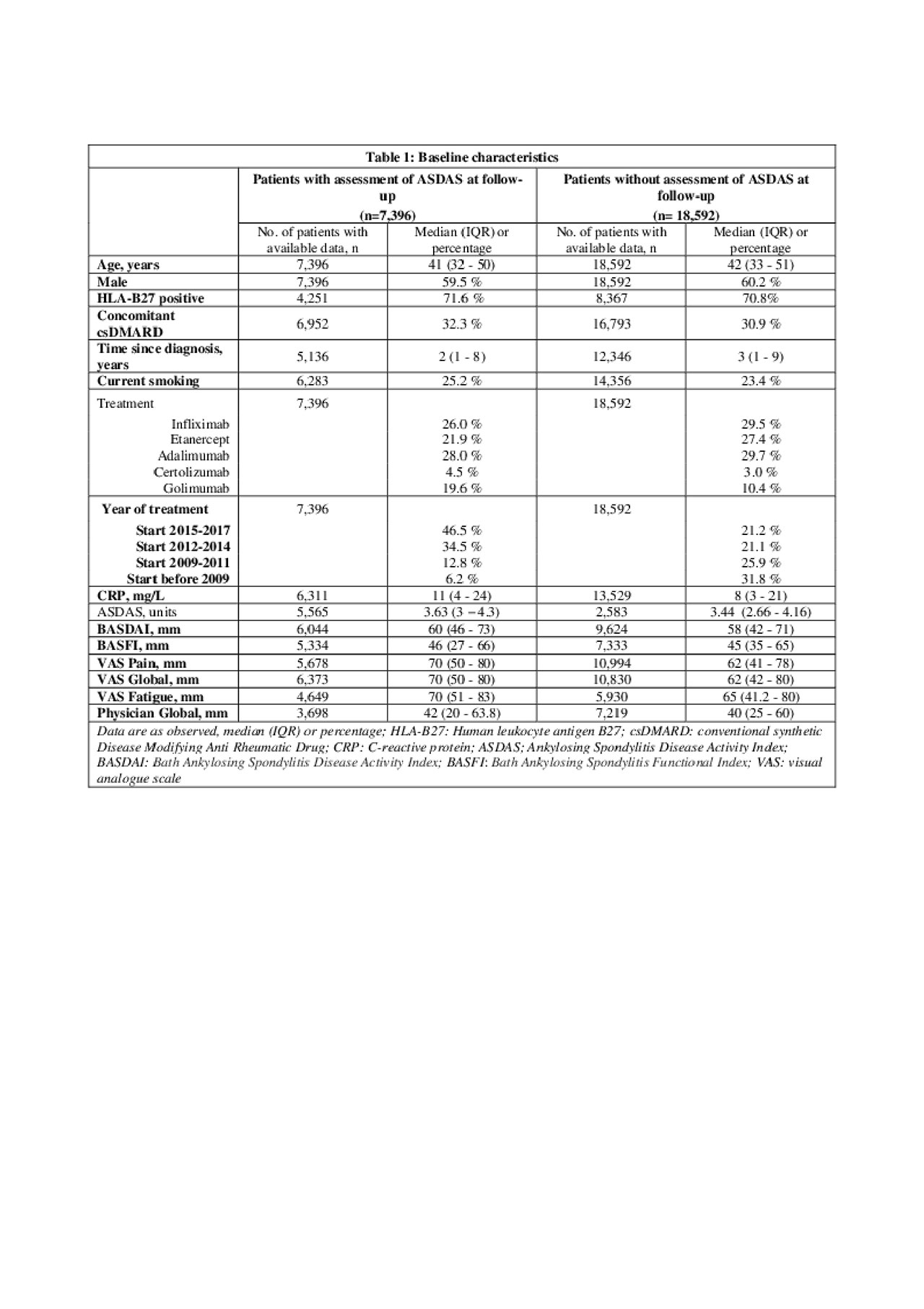 Table 1: Baseline characteristics

| | Patients with assessment of ASDAS at follow-up (n=7,396) | | Patients without assessment of ASDAS at follow-up (n= 18,592) | |
|---|---|---|---|---|
| | No. of patients with available data, n | Median (IQR) or percentage | No. of patients with available data, n | Median (IQR) or percentage |
| Age, years | 7,396 | 41 (32 - 50) | 18,592 | 42 (33 - 51) |
| Male | 7,396 | 59.5 % | 18,592 | 60.2 % |
| HLA-B27 positive | 4,251 | 71.6 % | 8,367 | 70.8% |
| Concomitant csDMARD | 6,952 | 32.3 % | 16,793 | 30.9 % |
| Time since diagnosis, years | 5,136 | 2 (1 - 8) | 12,346 | 3 (1 - 9) |
| Current smoking | 6,283 | 25.2 % | 14,356 | 23.4 % |
| Treatment | 7,396 | | 18,592 | |
| Infliximab | | 26.0 % | | 29.5 % |
| Etanercept | | 21.9 % | | 27.4 % |
| Adalimumab | | 28.0 % | | 29.7 % |
| Certolizumab | | 4.5 % | | 3.0 % |
| Golimumab | | 19.6 % | | 10.4 % |
| Year of treatment | 7,396 | | 18,592 | |
| Start 2015-2017 | | 46.5 % | | 21.2 % |
| Start 2012-2014 | | 34.5 % | | 21.1 % |
| Start 2009-2011 | | 12.8 % | | 25.9 % |
| Start before 2009 | | 6.2 % | | 31.8 % |
| CRP, mg/L | 6,311 | 11 (4 - 24) | 13,529 | 8 (3 - 21) |
| ASDAS, units | 5,565 | 3.63 (3 – 4.3) | 2,583 | 3.44 (2.66 - 4.16) |
| BASDAI, mm | 6,044 | 60 (46 - 73) | 9,624 | 58 (42 - 71) |
| BASFI, mm | 5,334 | 46 (27 - 66) | 7,333 | 45 (35 - 65) |
| VAS Pain, mm | 5,678 | 70 (50 - 80) | 10,994 | 62 (41 - 78) |
| VAS Global, mm | 6,373 | 70 (50 - 80) | 10,830 | 62 (42 - 80) |
| VAS Fatigue, mm | 4,649 | 70 (51 - 83) | 5,930 | 65 (41.2 - 80) |
| Physician Global, mm | 3,698 | 42 (20 - 63.8) | 7,219 | 40 (25 - 60) |

Data are as observed, median (IQR) or percentage; HLA-B27: Human leukocyte antigen B27; csDMARD: conventional synthetic Disease Modifying Anti Rheumatic Drug; CRP: C-reactive protein; ASDAS; Ankylosing Spondylitis Disease Activity Index; BASDAI: Bath Ankylosing Spondylitis Disease Activity Index; BASFI: Bath Ankylosing Spondylitis Functional Index; VAS: visual analogue scale